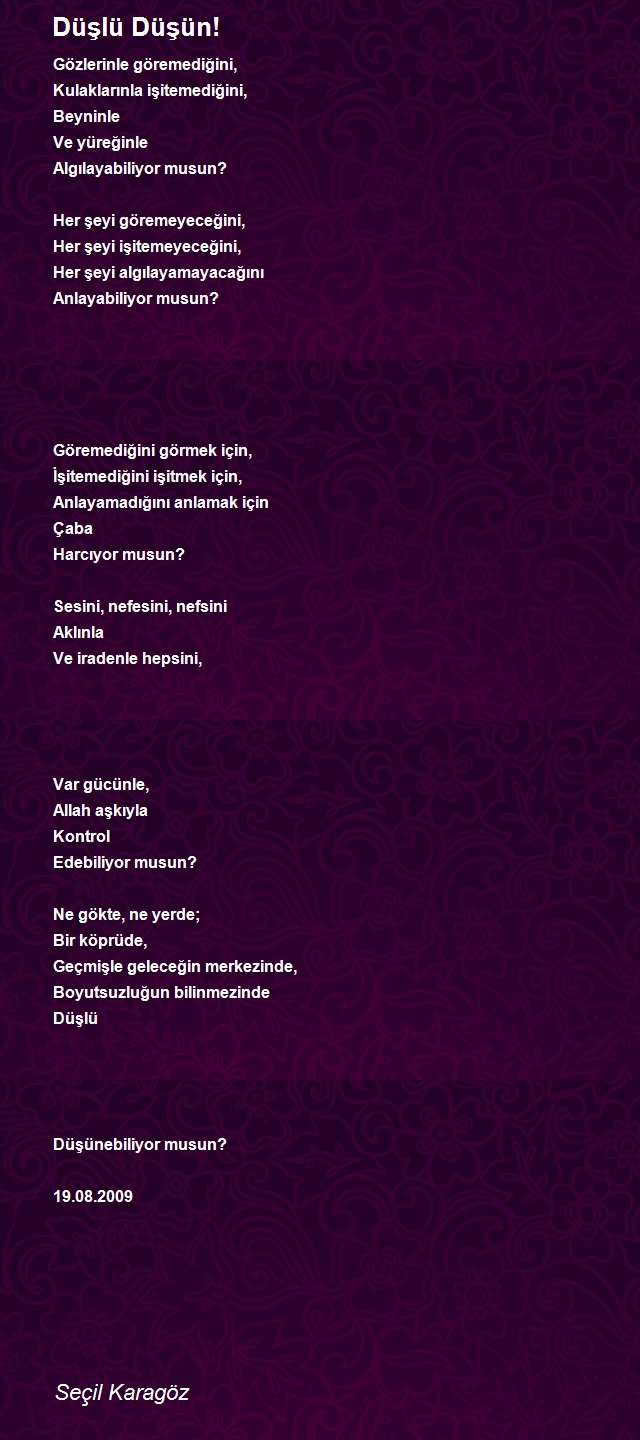 Düşlü Düşün!

Gözlerinle göremediğini,
Kulaklarınla işitemediğini,
Beyninle
Ve yüreğinle
Algılayabiliyor musun?

Her şeyi göremeyeceğini,
Her şeyi işitemeyeceğini,
Her şeyi algılayamayacağını
Anlayabiliyor musun?

Göremediğini görmek için,
İşitemediğini işitmek için,
Anlayamadığını anlamak için
Çaba
Harcıyor musun?

Sesini, nefesini, nefsini
Aklınla
Ve iradenle hepsini,

Var gücünle,
Allah aşkıyla
Kontrol
Edebiliyor musun?

Ne gökte, ne yerde;
Bir köprüde,
Geçmişle geleceğin merkezinde,
Boyutsuzluğun bilinmezinde
Düşlü

Düşünebiliyor musun?

19.08.2009

Seçil Karagöz